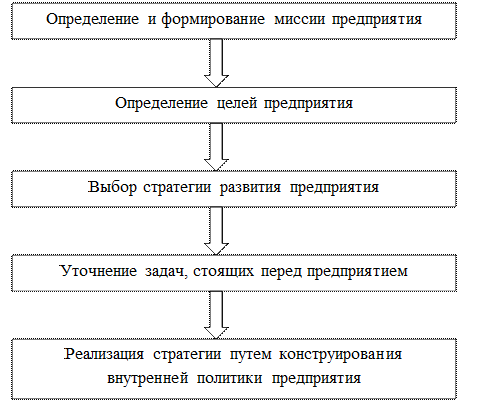 Определение и формирование миссии предприятия

Определение целей предприятия

Выбор стратегии развития предприятия

Уточнение задач, стоящих перед предприятием

Реализация стратегии путем конструирования внутренней политики предприятия